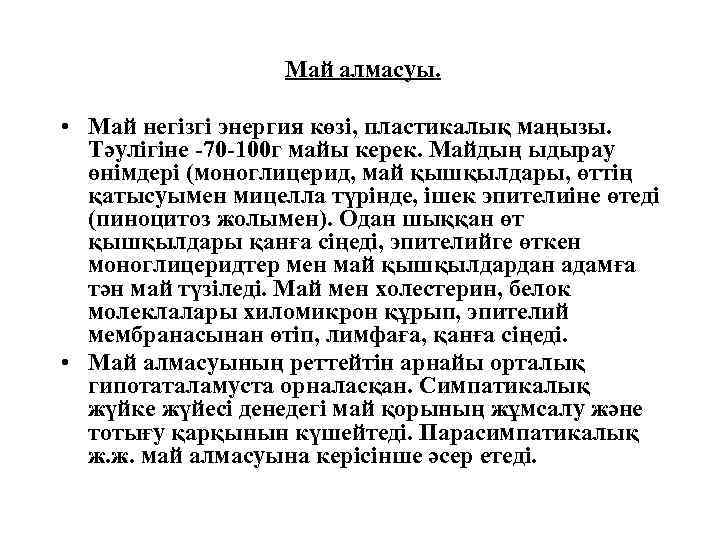 Май алмасуы.

• Май негізгі энергия көзі, пластикалық маңызы. Тәулігіне -70-100г майы керек. Майдың ыдырау өнімдері (моноглицерид, май қышқылдары, өттің қатысуымен мицелла түрінде, ішек эпителиіне өтеді (пиноцитоз жолымен). Одан шыққан өт қышқылдары қанға сіңеді, эпителийге өткен моноглицеридтер мен май қышқылдардан адамға тән май түзіледі. Май мен холестерин, белок молеклалары хиломикрон құрып, эпителий мембранасынан өтіп, лимфаға, қанға сіңеді.

• Май алмасуының реттейтін арнайы орталық гипотаталамуста орналасқан. Симпатикалық жүйке жүйесі денедегі май қорының жұмсалу және тотығу қарқынын күшейтеді. Парасимпатикалық ж.ж. май алмасуына керісінше әсер етеді.